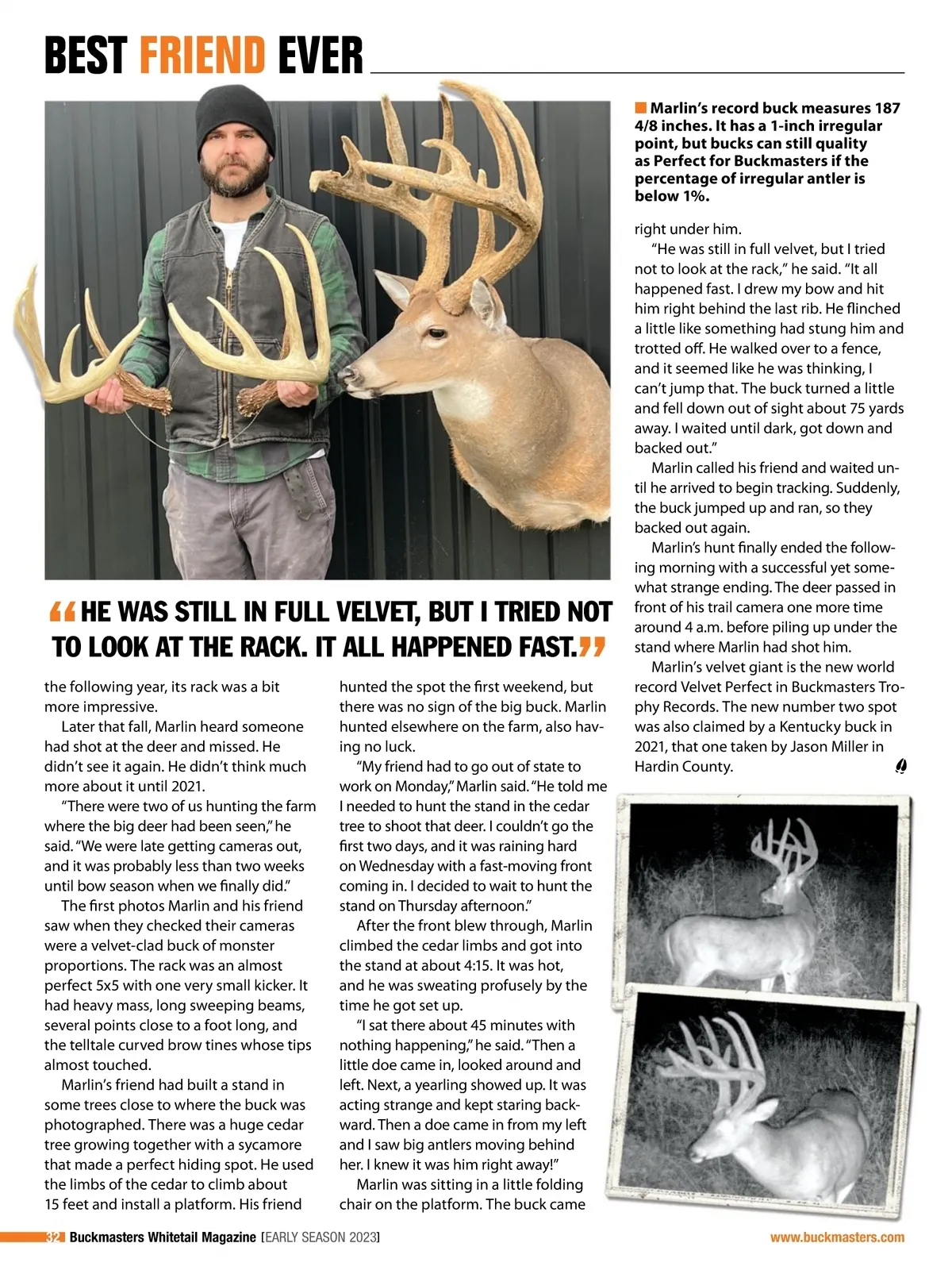 BEST FRIEND EVER

Marlin's record buck measures 187 4/8 inches. It has a 1-inch irregular point, but bucks can still quality as Perfect for Buckmasters if the percentage of irregular antler is below 1%.

"HE WAS STILL IN FULL VELVET, BUT I TRIED NOT TO LOOK AT THE RACK. IT ALL HAPPENED FAST."

the following year, its rack was a bit more impressive.

Later that fall, Marlin heard someone had shot at the deer and missed. He didn't see it again. He didn't think much more about it until 2021.

"There were two of us hunting the farm where the big deer had been seen," he said. "We were late getting cameras out, and it was probably less than two weeks until bow season when we finally did."

The first photos Marlin and his friend saw when they checked their cameras were a velvet-clad buck of monster proportions. The rack was an almost perfect 5x5 with one very small kicker. It had heavy mass, long sweeping beams, several points close to a foot long, and the telltale curved brow tines whose tips almost touched.

Marlin's friend had built a stand in some trees close to where the buck was photographed. There was a huge cedar tree growing together with a sycamore that made a perfect hiding spot. He used the limbs of the cedar to climb about 15 feet and install a platform. His friend hunted the spot the first weekend, but there was no sign of the big buck. Marlin hunted elsewhere on the farm, also having no luck.

"My friend had to go out of state to work on Monday," Marlin said. "He told me I needed to hunt the stand in the cedar tree to shoot that deer. I couldn't go the first two days, and it was raining hard on Wednesday with a fast-moving front coming in. I decided to wait to hunt the stand on Thursday afternoon."

After the front blew through, Marlin climbed the cedar limbs and got into the stand at about 4:15. It was hot, and he was sweating profusely by the time he got set up.

"I sat there about 45 minutes with nothing happening," he said. "Then a little doe came in, looked around and left. Next, a yearling showed up. It was acting strange and kept staring backward. Then a doe came in from my left and I saw big antlers moving behind her. I knew it was him right away!"

Marlin was sitting in a little folding chair on the platform. The buck came right under him.

"He was still in full velvet, but I tried not to look at the rack," he said. "It all happened fast. I drew my bow and hit him right behind the last rib. He flinched a little like something had stung him and trotted off. He walked over to a fence, and it seemed like he was thinking, I can't jump that. The buck turned a little and fell down out of sight about 75 yards away. I waited until dark, got down and backed out."

Marlin called his friend and waited until he arrived to begin tracking. Suddenly, the buck jumped up and ran, so they backed out again.

Marlin's hunt finally ended the following morning with a successful yet somewhat strange ending. The deer passed in front of his trail camera one more time around 4 a.m. before piling up under the stand where Marlin had shot him.

Marlin's velvet giant is the new world record Velvet Perfect in Buckmasters Trophy Records. The new number two spot was also claimed by a Kentucky buck in 2021, that one taken by Jason Miller in Hardin County.

32 Buckmasters Whitetail Magazine [EARLY SEASON 2023] www.buckmasters.com